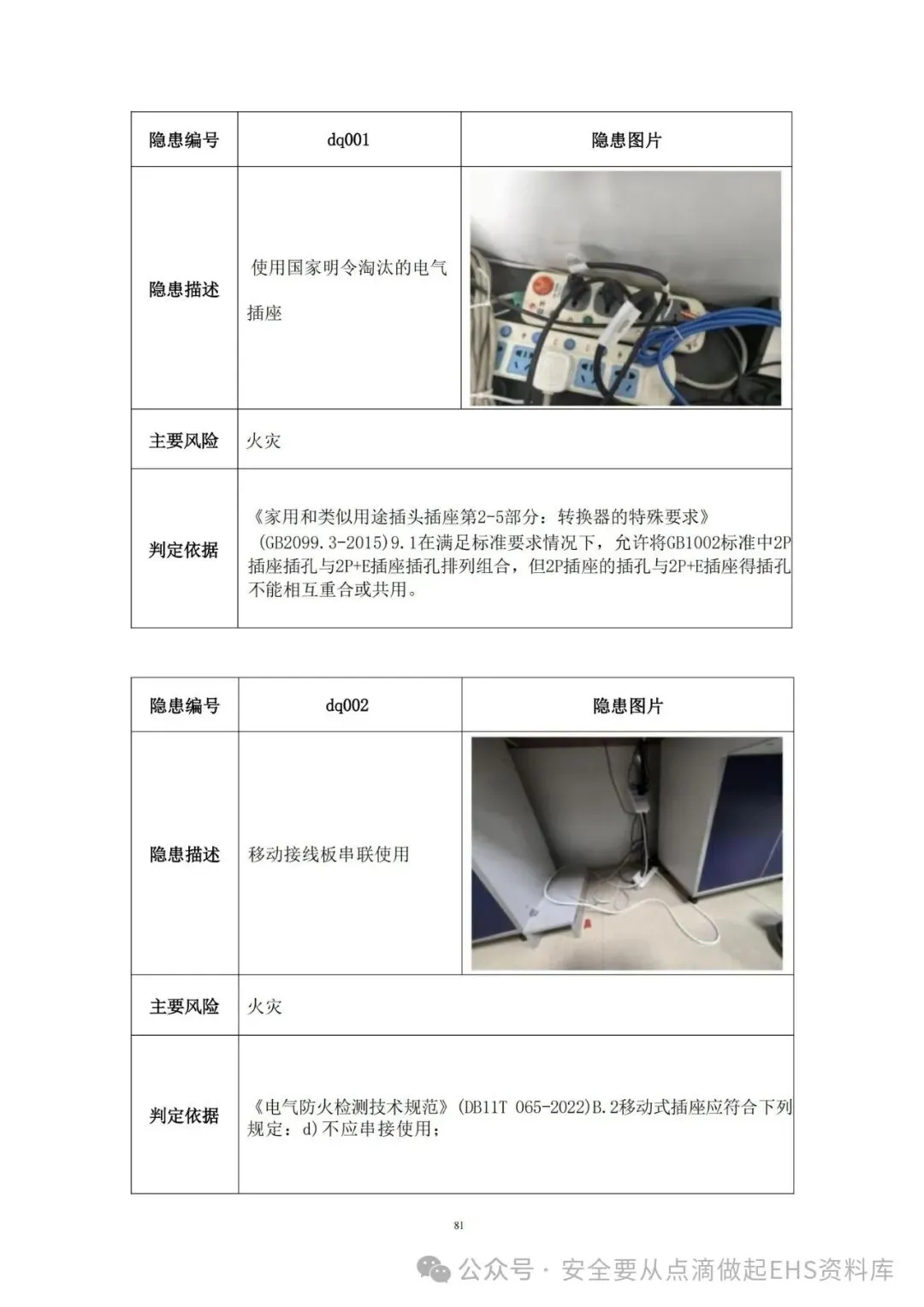 | 隐患编号 | dq001 | 隐患图片 |
|---|---|---|
| 隐患描述 | 使用国家明令淘汰的电气插座 | |
| 主要风险 | 火灾 | |
| 判定依据 | 《家用和类似用途插头插座第2-5部分：转换器的特殊要求》(GB2099.3-2015)9.1在满足标准要求情况下，允许将GB1002标准中2P插座插孔与2P+E插座插孔排列组合，但2P插座的插孔与2P+E插座得插孔不能相互重合或共用。 | |

| 隐患编号 | dq002 | 隐患图片 |
|---|---|---|
| 隐患描述 | 移动接线板串联使用 | |
| 主要风险 | 火灾 | |
| 判定依据 | 《电气防火检测技术规范》(DB11T 065-2022)B.2移动式插座应符合下列规定：d)不应串接使用； | |

81

公众号 · 安全要从点滴做起EHS资料库